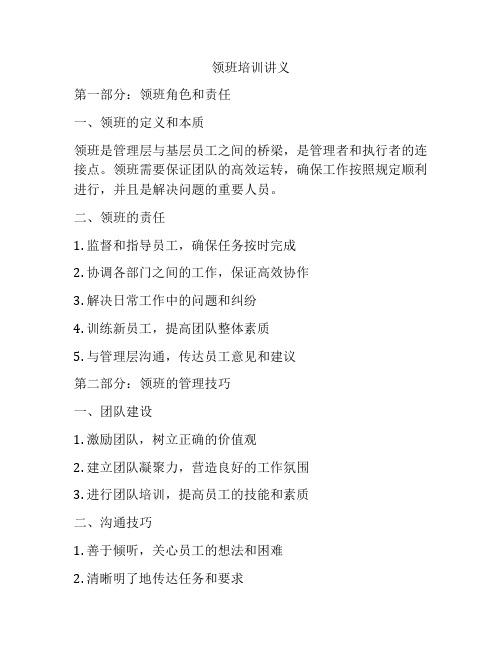 领班培训讲义

第一部分：领班角色和责任

一、领班的定义和本质

领班是管理层与基层员工之间的桥梁，是管理者和执行者的连接点。领班需要保证团队的高效运转，确保工作按照规定顺利进行，并且是解决问题的重要人员。

二、领班的责任

1. 监督和指导员工，确保任务按时完成

2. 协调各部门之间的工作，保证高效协作

3. 解决日常工作中的问题和纠纷

4. 训练新员工，提高团队整体素质

5. 与管理层沟通，传达员工意见和建议

第二部分：领班的管理技巧

一、团队建设

1. 激励团队，树立正确的价值观

2. 建立团队凝聚力，营造良好的工作氛围

3. 进行团队培训，提高员工的技能和素质

二、沟通技巧

1. 善于倾听，关心员工的想法和困难

2. 清晰明了地传达任务和要求